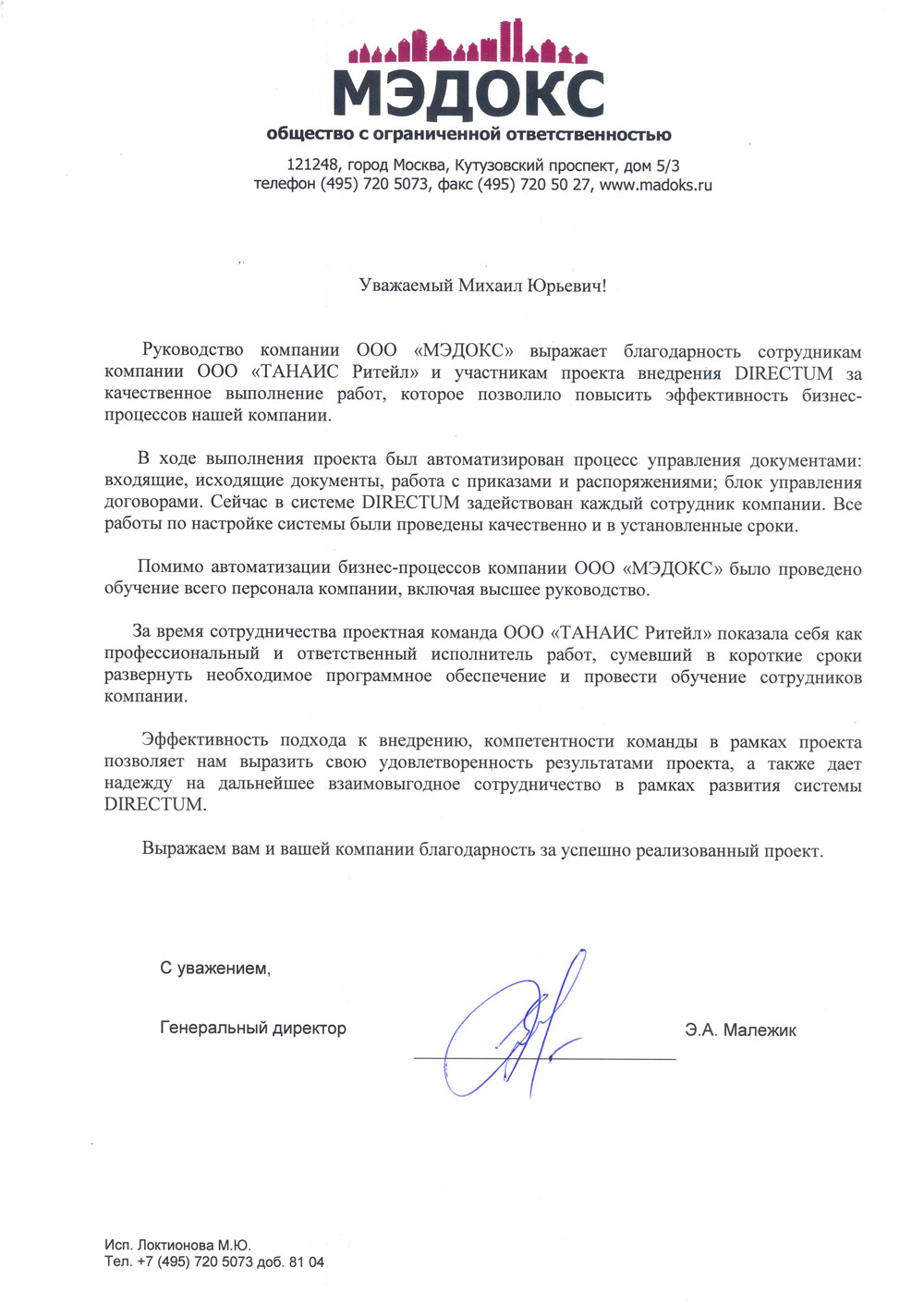 МЭДОКС
общество с ограниченной ответственностью

121248, город Москва, Кутузовский проспект, дом 5/3
телефон (495) 720 5073, факс (495) 720 50 27, www.madoks.ru

Уважаемый Михаил Юрьевич!

Руководство компании ООО «МЭДОКС» выражает благодарность сотрудникам компании ООО «ТАНАИС Ритейл» и участникам проекта внедрения DIRECTUM за качественное выполнение работ, которое позволило повысить эффективность бизнес-процессов нашей компании.

В ходе выполнения проекта был автоматизирован процесс управления документами: входящие, исходящие документы, работа с приказами и распоряжениями; блок управления договорами. Сейчас в системе DIRECTUM задействован каждый сотрудник компании. Все работы по настройке системы были проведены качественно и в установленные сроки.

Помимо автоматизации бизнес-процессов компании ООО «МЭДОКС» было проведено обучение всего персонала компании, включая высшее руководство.

За время сотрудничества проектная команда ООО «ТАНАИС Ритейл» показала себя как профессиональный и ответственный исполнитель работ, сумевший в короткие сроки развернуть необходимое программное обеспечение и провести обучение сотрудников компании.

Эффективность подхода к внедрению, компетентности команды в рамках проекта позволяет нам выразить свою удовлетворенность результатами проекта, а также дает надежду на дальнейшее взаимовыгодное сотрудничество в рамках развития системы DIRECTUM.

Выражаем вам и вашей компании благодарность за успешно реализованный проект.

С уважением,

Генеральный директор Э.А. Малежик

Исп. Локтионова М.Ю.
Тел. +7 (495) 720 5073 доб. 81 04